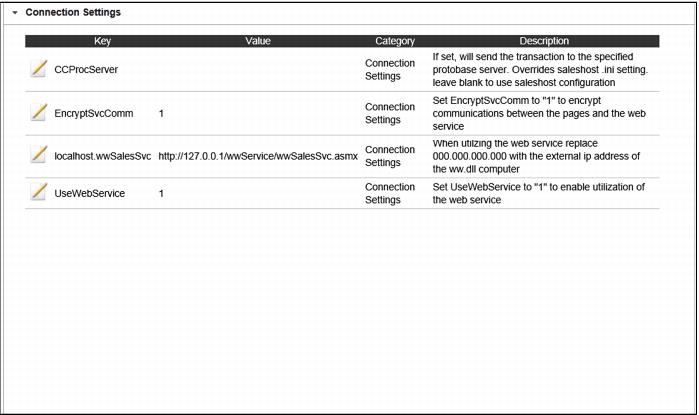 Connection Settings

| Key | Value | Category | Description |
|---|---|---|---|
| CCProcServer | | Connection Settings | If set, will send the transaction to the specified protobase server. Overrides saleshost .ini setting. leave blank to use saleshost configuration |
| EncryptSvcComm | 1 | Connection Settings | Set EncryptSvcComm to "1" to encrypt communications between the pages and the web service |
| localhost.wwSalesSvc | http://127.0.0.1/wwService/wwSalesSvc.asmx | Connection Settings | When utilzing the web service replace 000.000.000.000 with the external ip address of the ww.dll computer |
| UseWebService | 1 | Connection Settings | Set UseWebService to "1" to enable utilization of the web service |